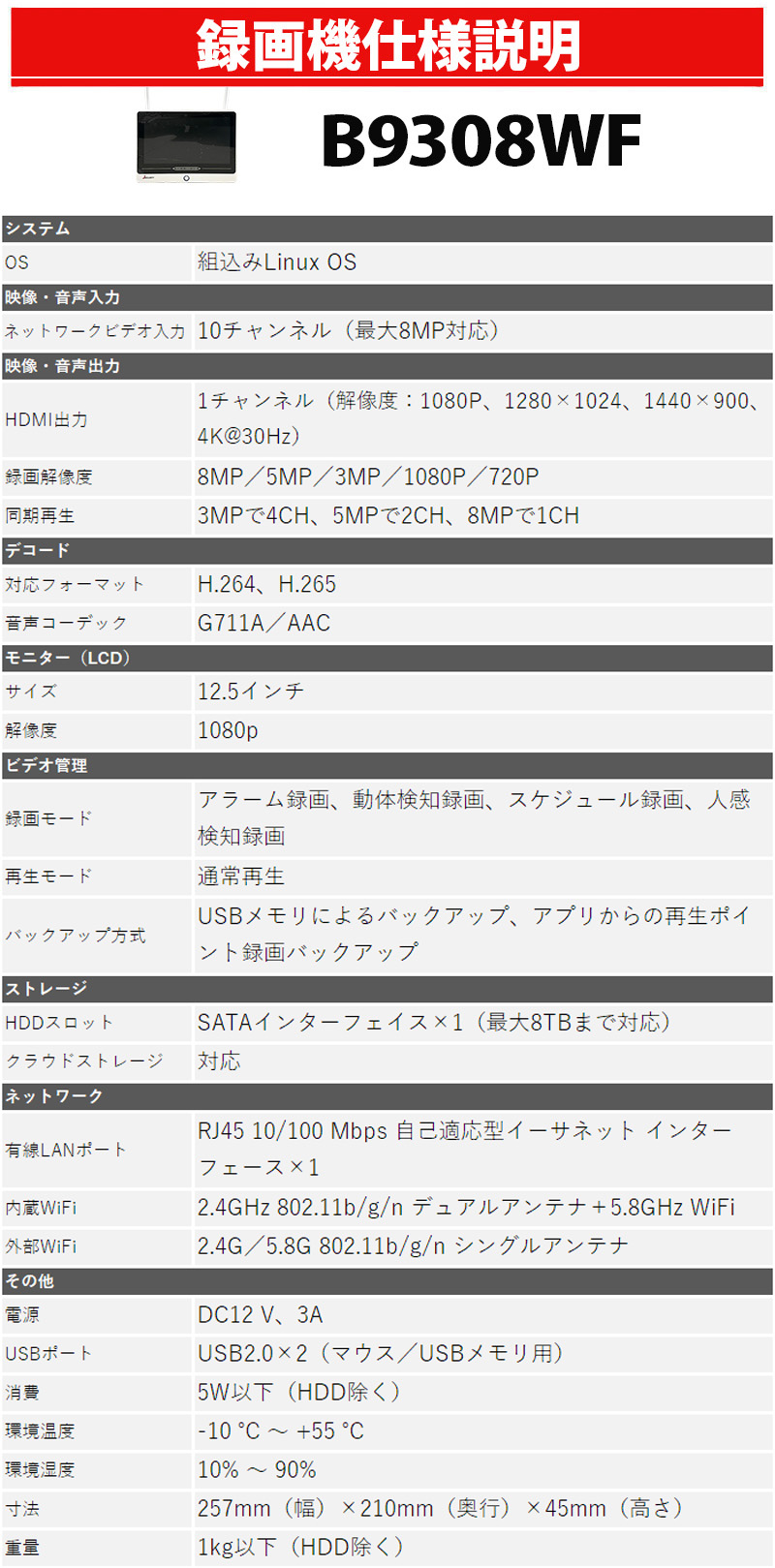 録画機仕様説明

B9308WF

| システム | |
|---|---|
| OS | 組込みLinux OS |
| 映像・音声入力 | |
| ネットワークビデオ入力 | 10チャンネル（最大8MP対応） |
| 映像・音声出力 | |
| HDMI出力 | 1チャンネル（解像度：1080P、1280×1024、1440×900、4K@30Hz） |
| 録画解像度 | 8MP／5MP／3MP／1080P／720P |
| 同期再生 | 3MPで4CH、5MPで2CH、8MPで1CH |
| デコード | |
| 対応フォーマット | H.264、H.265 |
| 音声コーデック | G711A／AAC |
| モニター（LCD） | |
| サイズ | 12.5インチ |
| 解像度 | 1080p |
| ビデオ管理 | |
| 録画モード | アラーム録画、動体検知録画、スケジュール録画、人感検知録画 |
| 再生モード | 通常再生 |
| バックアップ方式 | USBメモリによるバックアップ、アプリからの再生ポイント録画バックアップ |
| ストレージ | |
| HDDスロット | SATAインターフェイス×1（最大8TBまで対応） |
| クラウドストレージ | 対応 |
| ネットワーク | |
| 有線LANポート | RJ45 10/100 Mbps 自己適応型イーサネット インターフェース×1 |
| 内蔵WiFi | 2.4GHz 802.11b/g/n デュアルアンテナ＋5.8GHz WiFi |
| 外部WiFi | 2.4G／5.8G 802.11b/g/n シングルアンテナ |
| その他 | |
| 電源 | DC12 V、3A |
| USBポート | USB2.0×2（マウス／USBメモリ用） |
| 消費 | 5W以下（HDD除く） |
| 環境温度 | -10 °C ～ +55 °C |
| 環境湿度 | 10% ～ 90% |
| 寸法 | 257mm（幅）×210mm（奥行）×45mm（高さ） |
| 重量 | 1kg以下（HDD除く） |